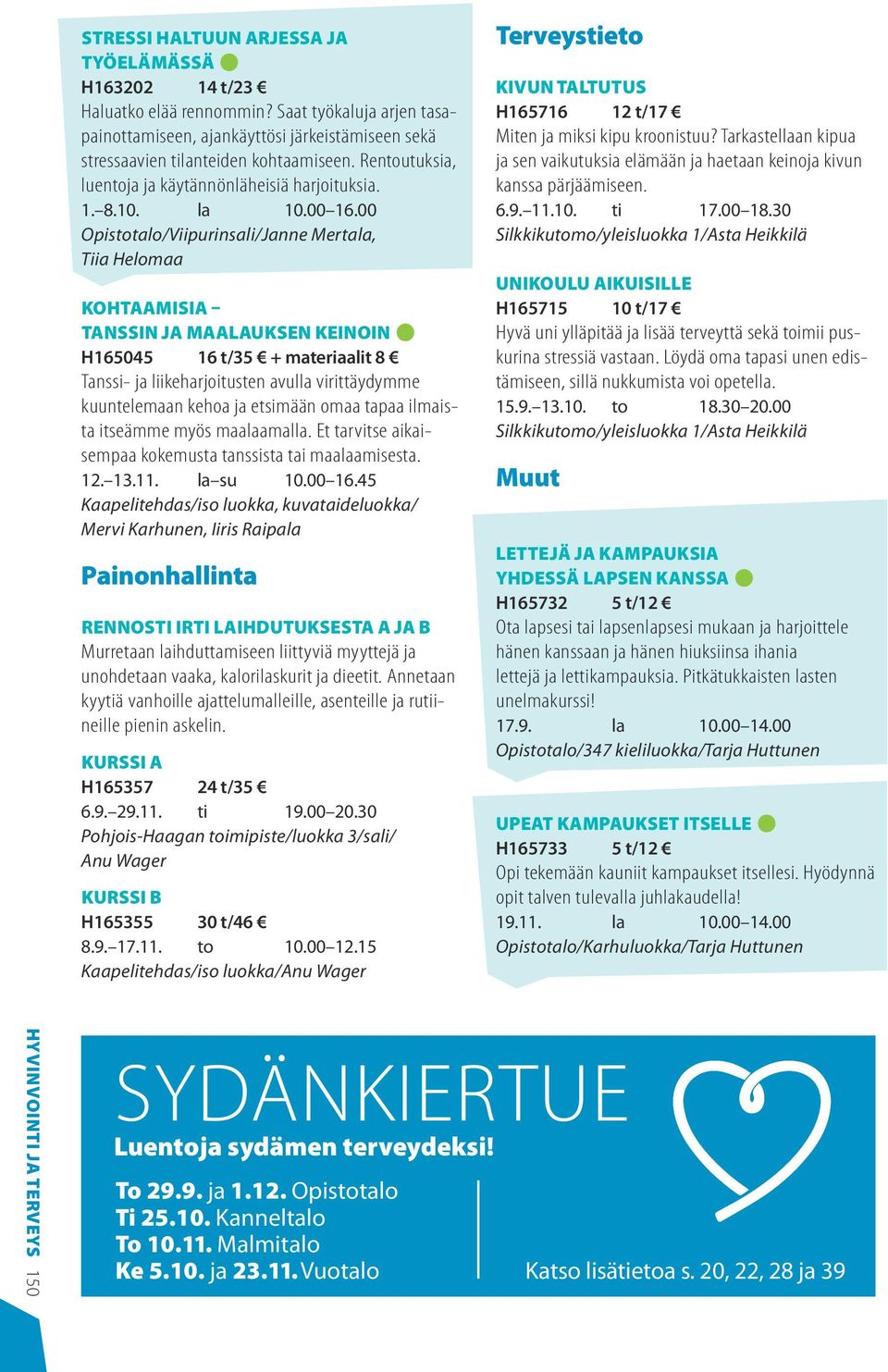 STRESSI HALTUUN ARJESSA JA TYÖELÄMÄSSÄ
H163202 14 t/23 €
Haluatko elää rennommin? Saat työkaluja arjen tasapainottamiseen, ajankäyttösi järkeistämiseen sekä stressaavien tilanteiden kohtaamiseen. Rentoutuksia, luentoja ja käytännönläheisiä harjoituksia.
1.–8.10. la 10.00–16.00
Opistotalo/Viipurinsali/Janne Mertala, Tiia Helomaa

KOHTAAMISIA – TANSSIN JA MAALAUKSEN KEINOIN
H165045 16 t/35 € + materiaalit 8 €
Tanssi- ja liikeharjoitusten avulla virittäydymme kuuntelemaan kehoa ja etsimään omaa tapaa ilmaista itseämme myös maalaamalla. Et tarvitse aikaisempaa kokemusta tanssista tai maalaamisesta.
12.–13.11. la–su 10.00–16.45
Kaapelitehdas/iso luokka, kuvataideluokka/ Mervi Karhunen, Iiris Raipala

Painonhallinta

RENNOSTI IRTI LAIHDUTUKSESTA A JA B
Murretaan laihduttamiseen liittyviä myyttejä ja unohdetaan vaaka, kalorilaskurit ja dieetit. Annetaan kyytiä vanhoille ajattelumalleille, asenteille ja rutiineille pienin askelin.

KURSSI A
H165357 24 t/35 €
6.9.–29.11. ti 19.00–20.30
Pohjois-Haagan toimipiste/luokka 3/sali/ Anu Wager

KURSSI B
H165355 30 t/46 €
8.9.–17.11. to 10.00–12.15
Kaapelitehdas/iso luokka/Anu Wager

Terveystieto

KIVUN TALTUTUS
H165716 12 t/17 €
Miten ja miksi kipu kroonistuu? Tarkastellaan kipua ja sen vaikutuksia elämään ja haetaan keinoja kivun kanssa pärjäämiseen.
6.9.–11.10. ti 17.00–18.30
Silkkikutomo/yleisluokka 1/Asta Heikkilä

UNIKOULU AIKUISILLE
H165715 10 t/17 €
Hyvä uni ylläpitää ja lisää terveyttä sekä toimii puskurina stressiä vastaan. Löydä oma tapasi unen edistämiseen, sillä nukkumista voi opetella.
15.9.–13.10. to 18.30–20.00
Silkkikutomo/yleisluokka 1/Asta Heikkilä

Muut

LETTEJÄ JA KAMPAUKSIA YHDESSÄ LAPSEN KANSSA
H165732 5 t/12 €
Ota lapsesi tai lapsenlapsesi mukaan ja harjoittele hänen kanssaan ja hänen hiuksiinsa ihania lettejä ja lettikampauksia. Pitkätukkaisten lasten unelmakurssi!
17.9. la 10.00–14.00
Opistotalo/347 kieliluokka/Tarja Huttunen

UPEAT KAMPAUKSET ITSELLE
H165733 5 t/12 €
Opi tekemään kauniit kampaukset itsellesi. Hyödynnä opit talven tulevalla juhlakaudella!
19.11. la 10.00–14.00
Opistotalo/Karhuluokka/Tarja Huttunen

HYVINVOINTI JA TERVEYS 150

SYDÄNKIERTUE
Luentoja sydämen terveydeksi!
To 29.9. ja 1.12. Opistotalo
Ti 25.10. Kanneltalo
To 10.11. Malmitalo
Ke 5.10. ja 23.11. Vuotalo
Katso lisätietoa s. 20, 22, 28 ja 39